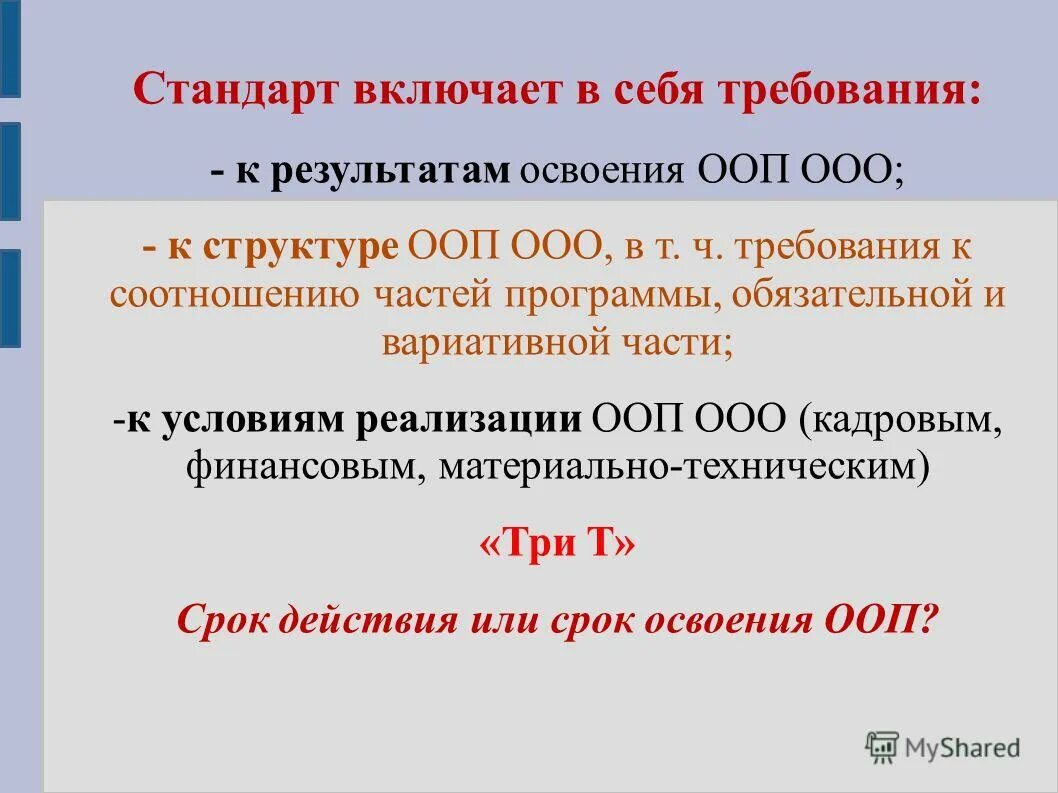 Стандарт включает в себя требования:

- к результатам освоения ООП ООО;

- к структуре ООП ООО, в т. ч. требования к соотношению частей программы, обязательной и вариативной части;

-к условиям реализации ООП ООО (кадровым, финансовым, материально-техническим)

«Три Т»

Срок действия или срок освоения ООП?

MyShared